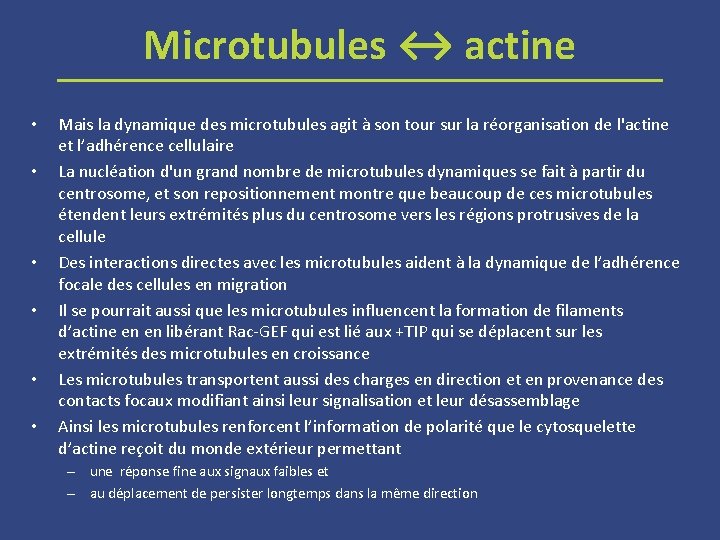 Microtubules ↔ actine

• Mais la dynamique des microtubules agit à son tour sur la réorganisation de l'actine et l'adhérence cellulaire
• La nucléation d'un grand nombre de microtubules dynamiques se fait à partir du centrosome, et son repositionnement montre que beaucoup de ces microtubules étendent leurs extrémités plus du centrosome vers les régions protrusives de la cellule
• Des interactions directes avec les microtubules aident à la dynamique de l'adhérence focale des cellules en migration
• Il se pourrait aussi que les microtubules influencent la formation de filaments d'actine en en libérant Rac-GEF qui est lié aux +TIP qui se déplacent sur les extrémités des microtubules en croissance
• Les microtubules transportent aussi des charges en direction et en provenance des contacts focaux modifiant ainsi leur signalisation et leur désassemblage
• Ainsi les microtubules renforcent l'information de polarité que le cytosquelette d'actine reçoit du monde extérieur permettant
– une réponse fine aux signaux faibles et
– au déplacement de persister longtemps dans la même direction